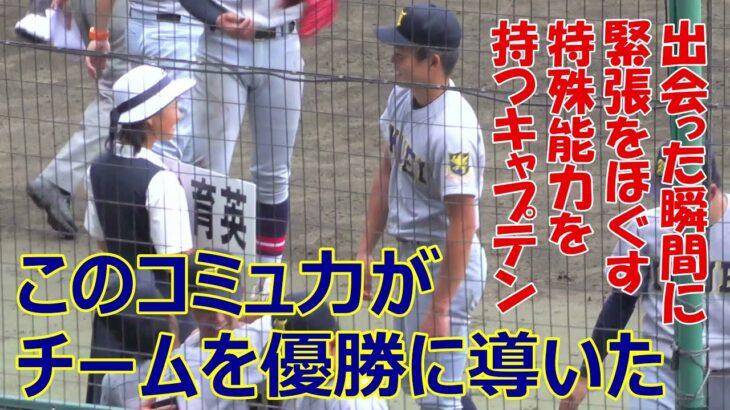 出会った瞬間に
緊張をほぐす
特殊能力を
持つキャプテン

育英

このコミュ力が
チームを優勝に導いた